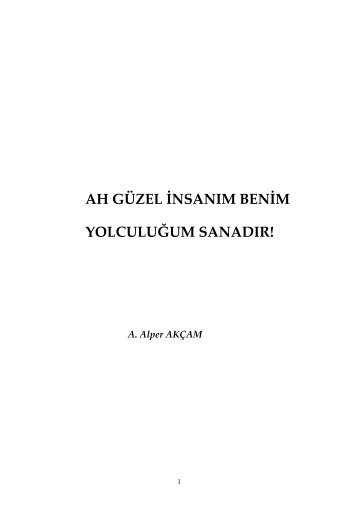 AH GÜZEL İNSANIM BENİM

YOLCULUĞUM SANADIR!

A. Alper AKÇAM

1